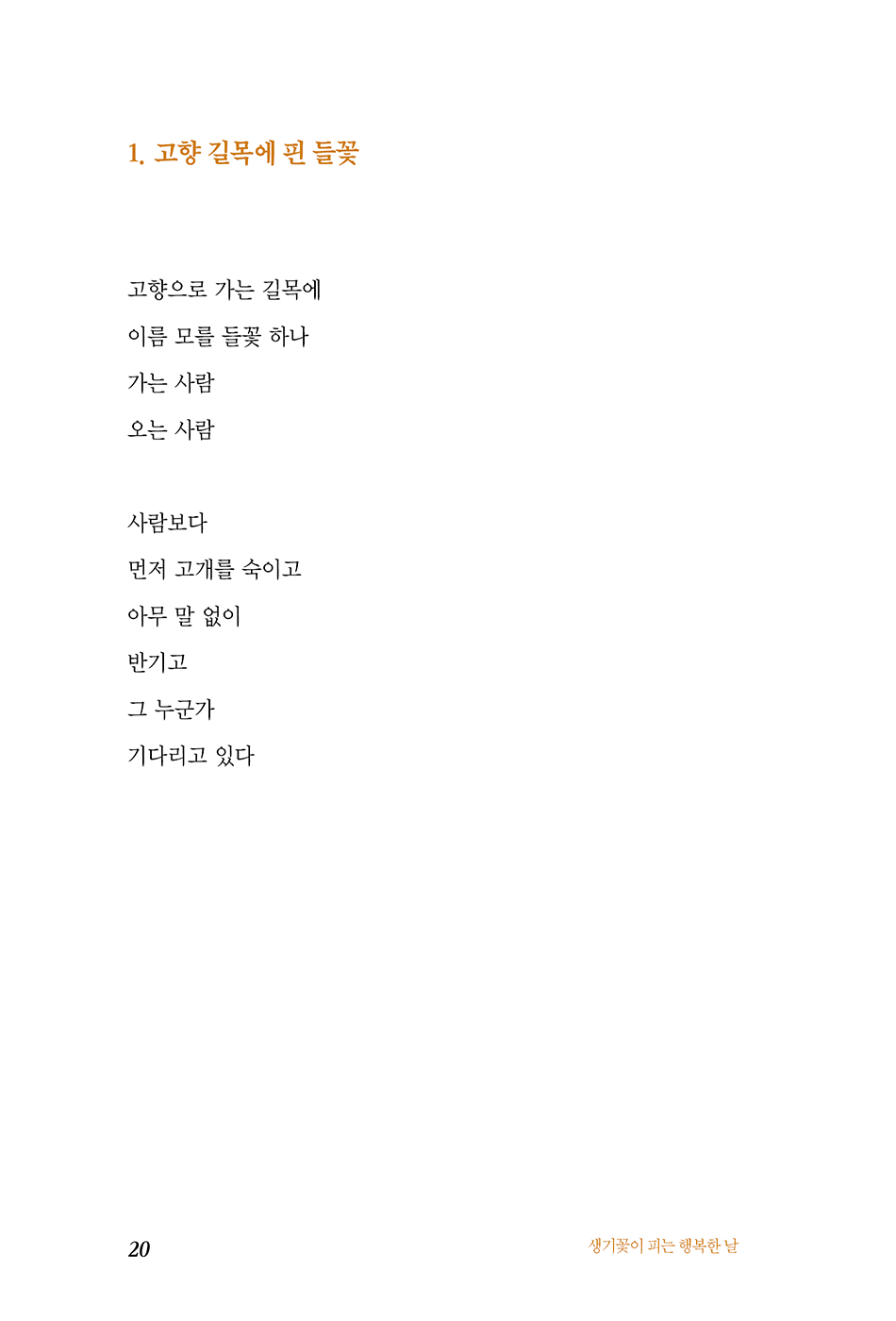 1. 고향 길목에 핀 들꽃

고향으로 가는 길목에
이름 모를 들꽃 하나
가는 사람
오는 사람

사람보다
먼저 고개를 숙이고
아무 말 없이
반기고
그 누군가
기다리고 있다

20 생기꽃이 피는 행복한 날